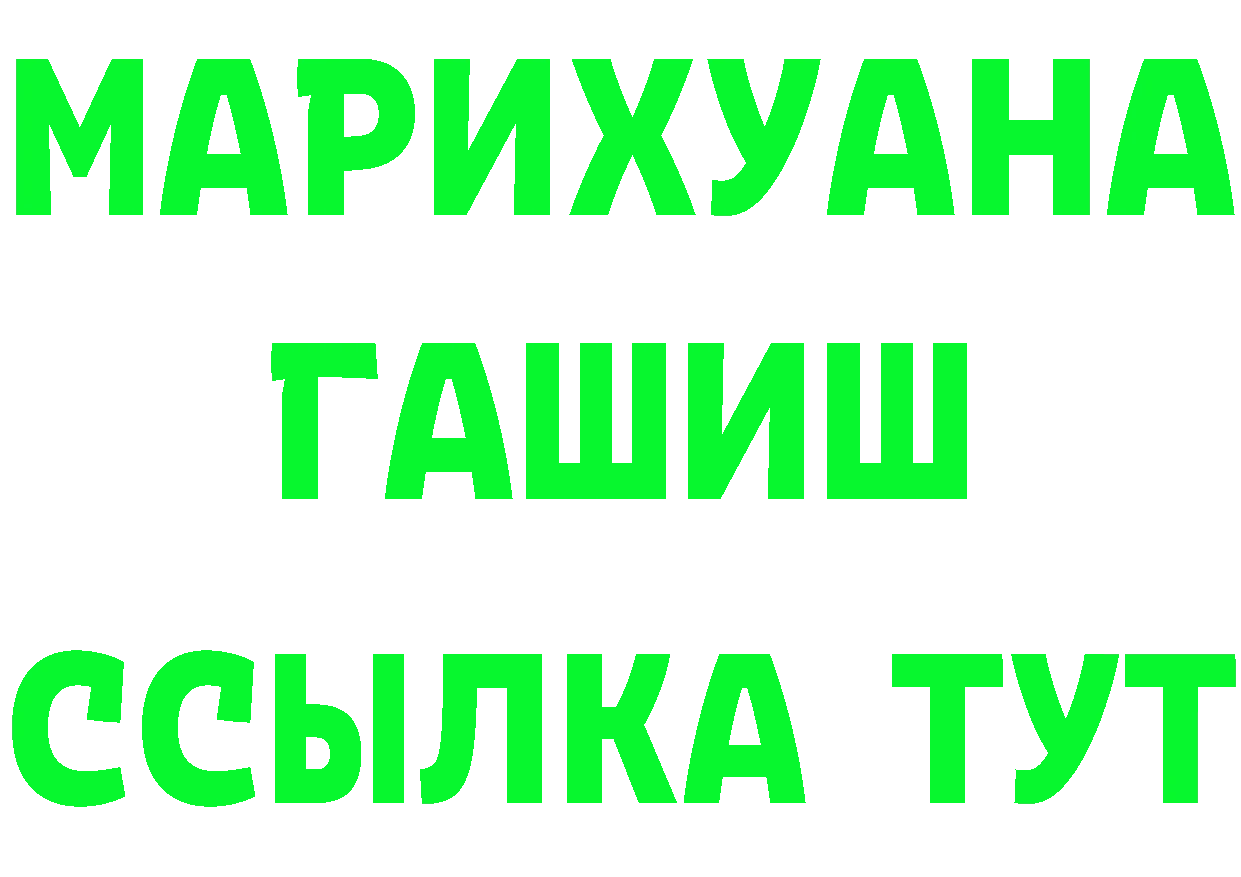 МАРИХУАНА
ГАШИШ
ССЫЛКА ТУТ